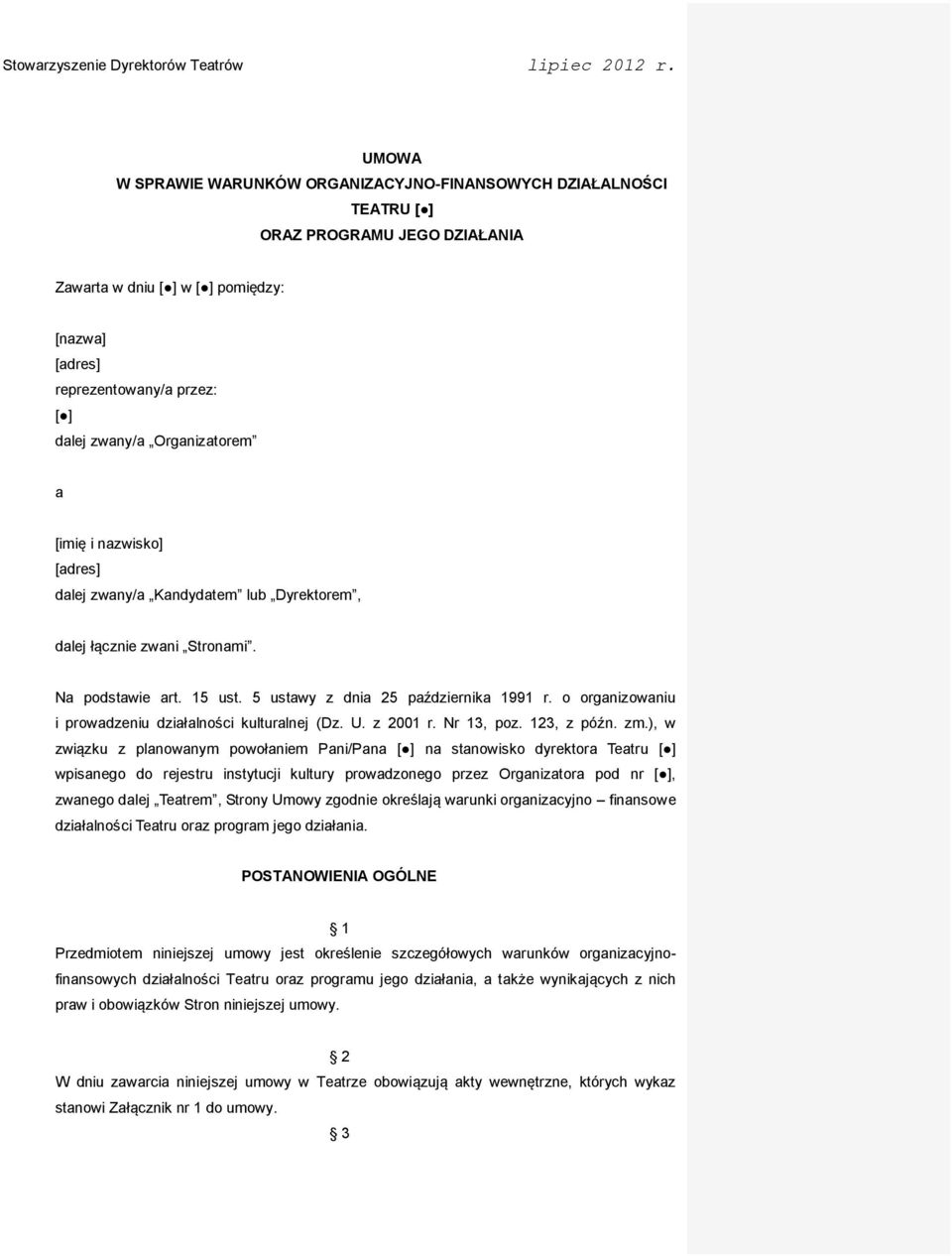 Stowarzyszenie Dyrektorów Teatrów lipiec 2012 r.

UMOWA
W SPRAWIE WARUNKÓW ORGANIZACYJNO-FINANSOWYCH DZIAŁALNOŚCI
TEATRU [●]
ORAZ PROGRAMU JEGO DZIAŁANIA

Zawarta w dniu [●] w [●] pomiędzy:

[nazwa]
[adres]
reprezentowany/a przez:
[●]
dalej zwany/a „Organizatorem”

a

[imię i nazwisko]
[adres]
dalej zwany/a „Kandydatem” lub „Dyrektorem”,

dalej łącznie zwani „Stronami”.

Na podstawie art. 15 ust. 5 ustawy z dnia 25 października 1991 r. o organizowaniu i prowadzeniu działalności kulturalnej (Dz. U. z 2001 r. Nr 13, poz. 123, z późn. zm.), w związku z planowanym powołaniem Pani/Pana [●] na stanowisko dyrektora Teatru [●] wpisanego do rejestru instytucji kultury prowadzonego przez Organizatora pod nr [●], zwanego dalej „Teatrem”, Strony Umowy zgodnie określają warunki organizacyjno – finansowe działalności Teatru oraz program jego działania.

POSTANOWIENIA OGÓLNE

§ 1
Przedmiotem niniejszej umowy jest określenie szczegółowych warunków organizacyjno-finansowych działalności Teatru oraz programu jego działania, a także wynikających z nich praw i obowiązków Stron niniejszej umowy.

§ 2
W dniu zawarcia niniejszej umowy w Teatrze obowiązują akty wewnętrzne, których wykaz stanowi Załącznik nr 1 do umowy.

§ 3